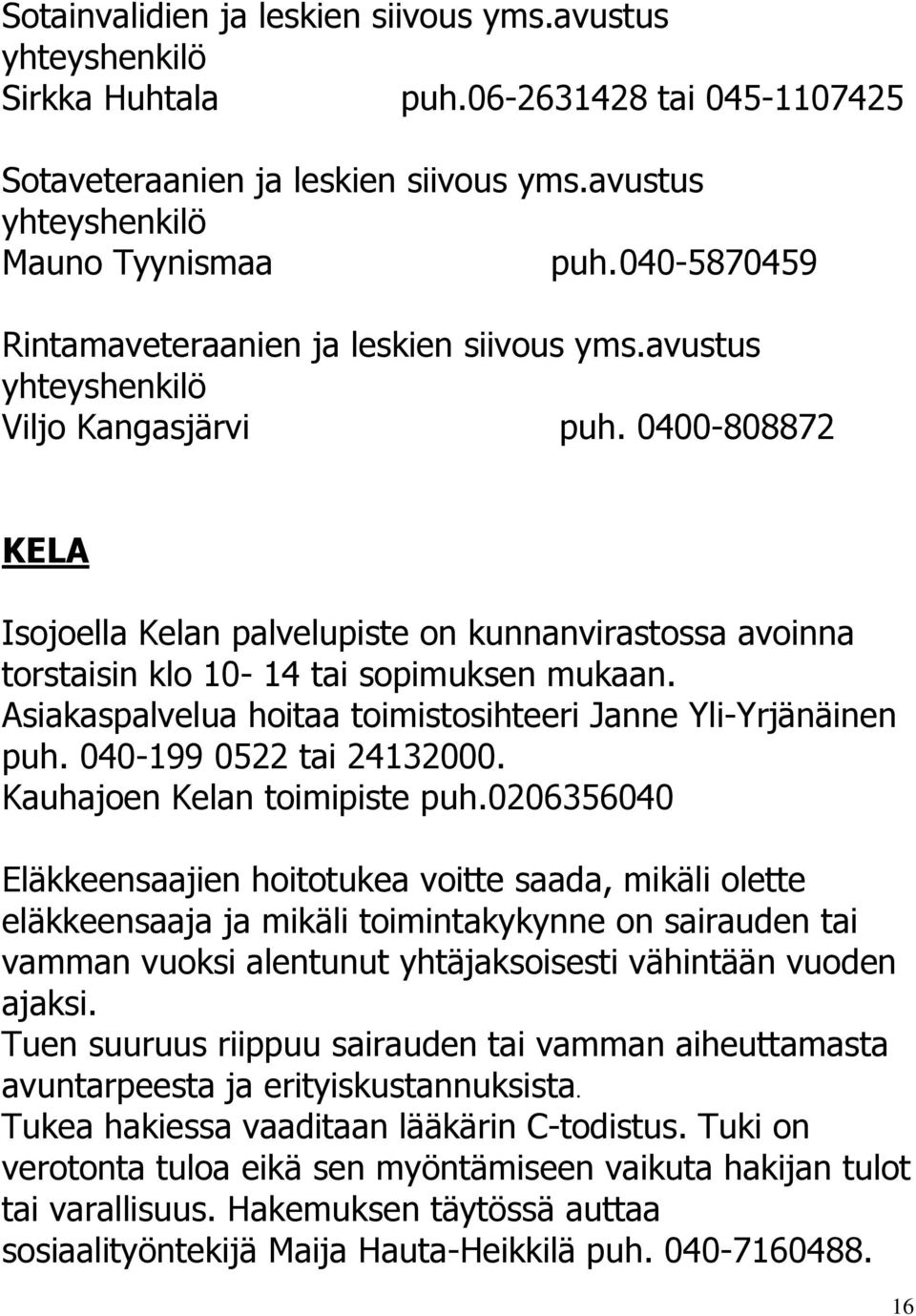 Sotainvalidien ja leskien siivous yms.avustus
yhteyshenkilö
Sirkka Huhtala puh.06-2631428 tai 045-1107425

Sotaveteraanien ja leskien siivous yms.avustus
yhteyshenkilö
Mauno Tyynismaa puh.040-5870459

Rintamaveteraanien ja leskien siivous yms.avustus
yhteyshenkilö
Viljo Kangasjärvi puh. 0400-808872

KELA

Isojoella Kelan palvelupiste on kunnanvirastossa avoinna torstaisin klo 10- 14 tai sopimuksen mukaan.
Asiakaspalvelua hoitaa toimistosihteeri Janne Yli-Yrjänäinen puh. 040-199 0522 tai 24132000.
Kauhajoen Kelan toimipiste puh.0206356040

Eläkkeensaajien hoitotukea voitte saada, mikäli olette eläkkeensaaja ja mikäli toimintakykynne on sairauden tai vamman vuoksi alentunut yhtäjaksoisesti vähintään vuoden ajaksi.
Tuen suuruus riippuu sairauden tai vamman aiheuttamasta avuntarpeesta ja erityiskustannuksista.
Tukea hakiessa vaaditaan lääkärin C-todistus. Tuki on verotonta tuloa eikä sen myöntämiseen vaikuta hakijan tulot tai varallisuus. Hakemuksen täytössä auttaa sosiaalityöntekijä Maija Hauta-Heikkilä puh. 040-7160488.

16